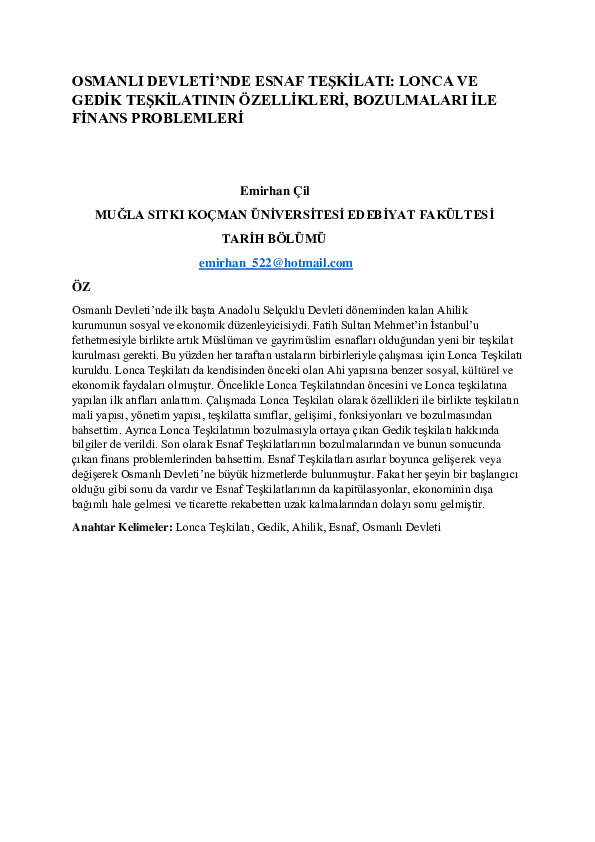 OSMANLI DEVLETİ'NDE ESNAF TEŞKİLATI: LONCA VE GEDİK TEŞKİLATININ ÖZELLİKLERİ, BOZULMALARI İLE FİNANS PROBLEMLERİ

Emirhan Çil

MUĞLA SITKI KOÇMAN ÜNİVERSİTESİ EDEBİYAT FAKÜLTESİ

TARİH BÖLÜMÜ

emirhan_522@hotmail.com

ÖZ

Osmanlı Devleti'nde ilk başta Anadolu Selçuklu Devleti döneminden kalan Ahilik kurumunun sosyal ve ekonomik düzenleyicisiydi. Fatih Sultan Mehmet'in İstanbul'u fethetmesiyle birlikte artık Müslüman ve gayrimüslim esnafları olduğundan yeni bir teşkilat kurulması gerekti. Bu yüzden her taraftan ustaların birbirleriyle çalışması için Lonca Teşkilatı kuruldu. Lonca Teşkilatı da kendisinden önceki olan Ahi yapısına benzer sosyal, kültürel ve ekonomik faydaları olmuştur. Öncelikle Lonca Teşkilatından öncesini ve Lonca teşkilatına yapılan ilk atıfları anlattım. Çalışmada Lonca Teşkilatı olarak özellikleri ile birlikte teşkilatın mali yapısı, yönetim yapısı, teşkilatta sınıflar, gelişimi, fonksiyonları ve bozulmasından bahsettim. Ayrıca Lonca Teşkilatının bozulmasıyla ortaya çıkan Gedik teşkilatı hakkında bilgiler de verildi. Son olarak Esnaf Teşkilatlarının bozulmalarından ve bunun sonucunda çıkan finans problemlerinden bahsettim. Esnaf Teşkilatları asırlar boyunca gelişerek veya değişerek Osmanlı Devleti'ne büyük hizmetlerde bulunmuştur. Fakat her şeyin bir başlangıcı olduğu gibi sonu da vardır ve Esnaf Teşkilatlarının da kapitülasyonlar, ekonominin dışa bağımlı hale gelmesi ve ticarette rekabetten uzak kalmalarından dolayı sonu gelmiştir.

Anahtar Kelimeler: Lonca Teşkilatı, Gedik, Ahilik, Esnaf, Osmanlı Devleti